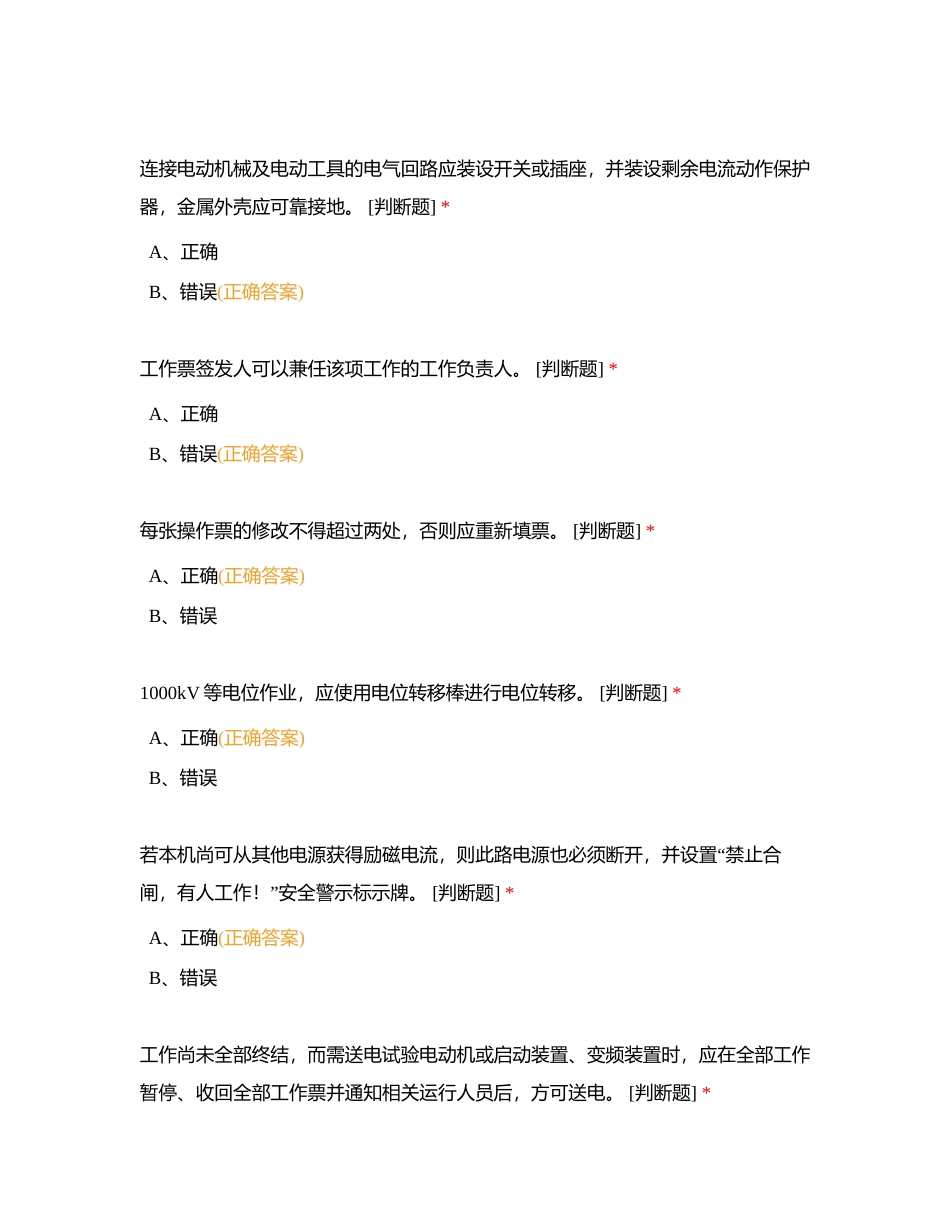 连接电动机械及电动工具的电气回路应装设开关或插座，并装设剩余电流动作保护器，金属外壳应可靠接地。 [判断题] *

A、正确

B、错误(正确答案)

工作票签发人可以兼任该项工作的工作负责人。 [判断题] *

A、正确

B、错误(正确答案)

每张操作票的修改不得超过两处，否则应重新填票。 [判断题] *

A、正确(正确答案)

B、错误

1000kV 等电位作业，应使用电位转移棒进行电位转移。 [判断题] *

A、正确(正确答案)

B、错误

若本机尚可从其他电源获得励磁电流，则此路电源也必须断开，并设置“禁止合闸，有人工作！”安全警示标示牌。 [判断题] *

A、正确(正确答案)

B、错误

工作尚未全部终结，而需送电试验电动机或启动装置、变频装置时，应在全部工作暂停、收回全部工作票并通知相关运行人员后，方可送电。 [判断题] *